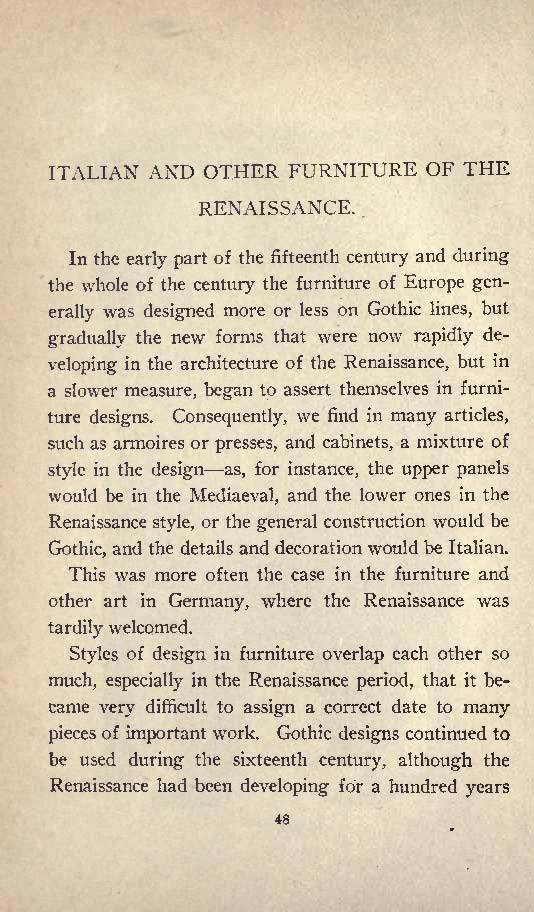 ITALIAN AND OTHER FURNITURE OF THE RENAISSANCE.

In the early part of the fifteenth century and during the whole of the century the furniture of Europe generally was designed more or less on Gothic lines, but gradually the new forms that were now rapidly developing in the architecture of the Renaissance, but in a slower measure, began to assert themselves in furniture designs. Consequently, we find in many articles, such as armoires or presses, and cabinets, a mixture of style in the design—as, for instance, the upper panels would be in the Mediaeval, and the lower ones in the Renaissance style, or the general construction would be Gothic, and the details and decoration would be Italian.

This was more often the case in the furniture and other art in Germany, where the Renaissance was tardily welcomed.

Styles of design in furniture overlap each other so much, especially in the Renaissance period, that it became very difficult to assign a correct date to many pieces of important work. Gothic designs continued to be used during the sixteenth century, although the Renaissance had been developing for a hundred years

48